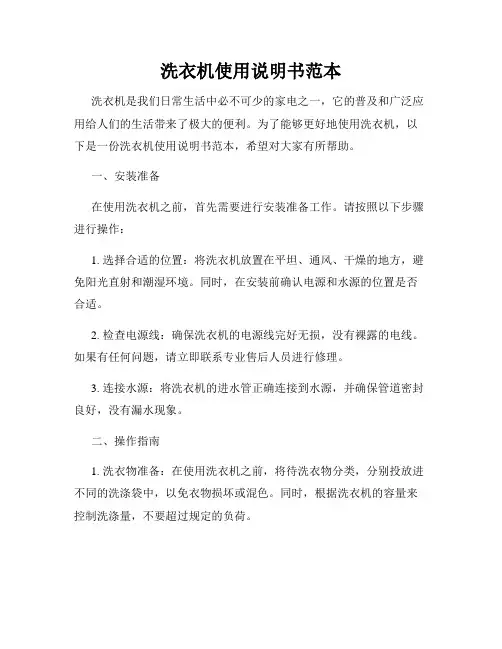 洗衣机使用说明书范本

洗衣机是我们日常生活中必不可少的家电之一，它的普及和广泛应用给人们的生活带来了极大的便利。为了能够更好地使用洗衣机，以下是一份洗衣机使用说明书范本，希望对大家有所帮助。

一、安装准备

在使用洗衣机之前，首先需要进行安装准备工作。请按照以下步骤进行操作：

1. 选择合适的位置：将洗衣机放置在平坦、通风、干燥的地方，避免阳光直射和潮湿环境。同时，在安装前确认电源和水源的位置是否合适。

2. 检查电源线：确保洗衣机的电源线完好无损，没有裸露的电线。如果有任何问题，请立即联系专业售后人员进行修理。

3. 连接水源：将洗衣机的进水管正确连接到水源，并确保管道密封良好，没有漏水现象。

二、操作指南

1. 洗衣物准备：在使用洗衣机之前，将待洗衣物分类，分别投放进不同的洗涤袋中，以免衣物损坏或混色。同时，根据洗衣机的容量来控制洗涤量，不要超过规定的负荷。